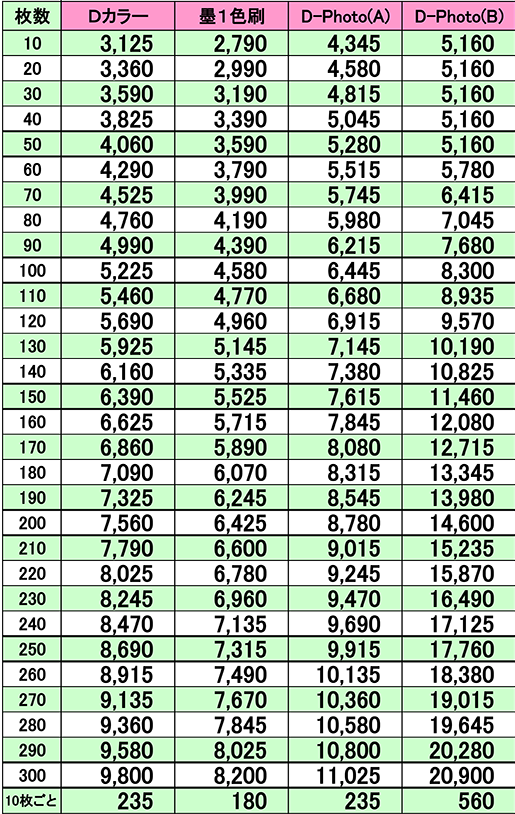 | 枚数 | Dカラー | 墨1色刷 | D-Photo(A) | D-Photo(B) |
|---|---|---|---|---|
| 10 | 3,125 | 2,790 | 4,345 | 5,160 |
| 20 | 3,360 | 2,990 | 4,580 | 5,160 |
| 30 | 3,590 | 3,190 | 4,815 | 5,160 |
| 40 | 3,825 | 3,390 | 5,045 | 5,160 |
| 50 | 4,060 | 3,590 | 5,280 | 5,160 |
| 60 | 4,290 | 3,790 | 5,515 | 5,780 |
| 70 | 4,525 | 3,990 | 5,745 | 6,415 |
| 80 | 4,760 | 4,190 | 5,980 | 7,045 |
| 90 | 4,990 | 4,390 | 6,215 | 7,680 |
| 100 | 5,225 | 4,580 | 6,445 | 8,300 |
| 110 | 5,460 | 4,770 | 6,680 | 8,935 |
| 120 | 5,690 | 4,960 | 6,915 | 9,570 |
| 130 | 5,925 | 5,145 | 7,145 | 10,190 |
| 140 | 6,160 | 5,335 | 7,380 | 10,825 |
| 150 | 6,390 | 5,525 | 7,615 | 11,460 |
| 160 | 6,625 | 5,715 | 7,845 | 12,080 |
| 170 | 6,860 | 5,890 | 8,080 | 12,715 |
| 180 | 7,090 | 6,070 | 8,315 | 13,345 |
| 190 | 7,325 | 6,245 | 8,545 | 13,980 |
| 200 | 7,560 | 6,425 | 8,780 | 14,600 |
| 210 | 7,790 | 6,600 | 9,015 | 15,235 |
| 220 | 8,025 | 6,780 | 9,245 | 15,870 |
| 230 | 8,245 | 6,960 | 9,470 | 16,490 |
| 240 | 8,470 | 7,135 | 9,690 | 17,125 |
| 250 | 8,690 | 7,315 | 9,915 | 17,760 |
| 260 | 8,915 | 7,490 | 10,135 | 18,380 |
| 270 | 9,135 | 7,670 | 10,360 | 19,015 |
| 280 | 9,360 | 7,845 | 10,580 | 19,645 |
| 290 | 9,580 | 8,025 | 10,800 | 20,280 |
| 300 | 9,800 | 8,200 | 11,025 | 20,900 |
| 10枚ごと | 235 | 180 | 235 | 560 |